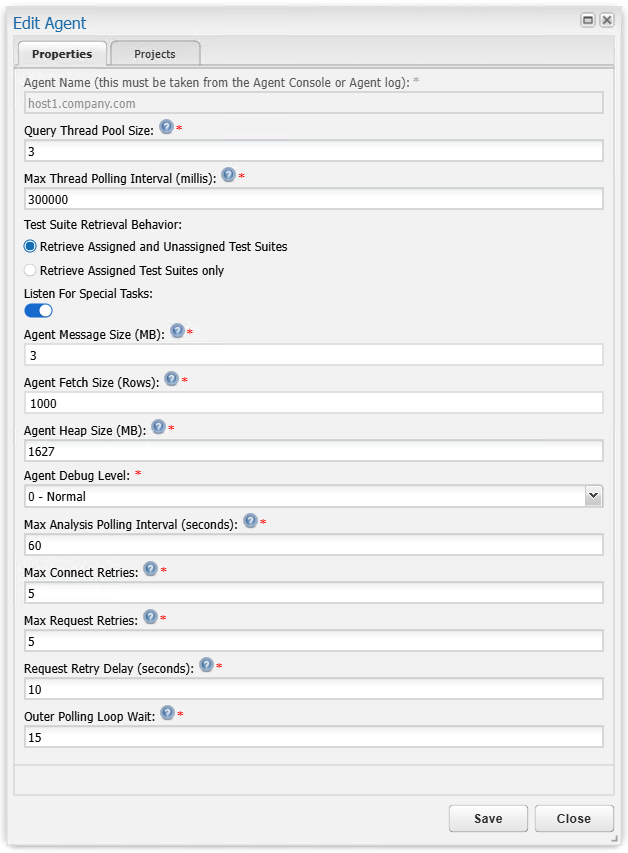 Edit Agent

Properties

Projects

Agent Name (this must be taken from the Agent Console or Agent log): *

host1.company.com

Query Thread Pool Size: ? *

3

Max Thread Polling Interval (millis): ? *

300000

Test Suite Retrieval Behavior:

Retrieve Assigned and Unassigned Test Suites

Retrieve Assigned Test Suites only

Listen For Special Tasks:

Agent Message Size (MB): ? *

3

Agent Fetch Size (Rows): ? *

1000

Agent Heap Size (MB): ? *

1627

Agent Debug Level: *

0 - Normal

Max Analysis Polling Interval (seconds): ? *

60

Max Connect Retries: ? *

5

Max Request Retries: ? *

5

Request Retry Delay (seconds): ? *

10

Outer Polling Loop Wait: ? *

15

Save

Close